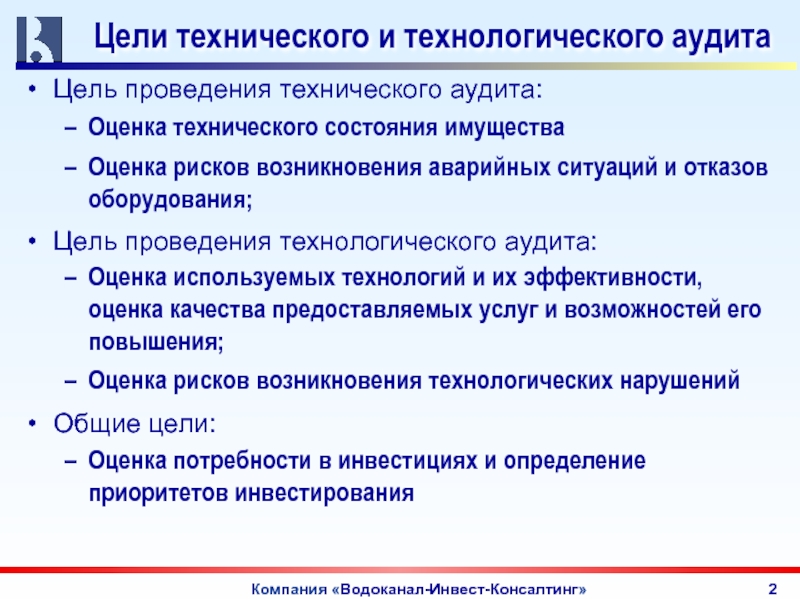 Цели технического и технологического аудита

• Цель проведения технического аудита:

– Оценка технического состояния имущества

– Оценка рисков возникновения аварийных ситуаций и отказов оборудования;

• Цель проведения технологического аудита:

– Оценка используемых технологий и их эффективности, оценка качества предоставляемых услуг и возможностей его повышения;

– Оценка рисков возникновения технологических нарушений

• Общие цели:

– Оценка потребности в инвестициях и определение приоритетов инвестирования

Компания «Водоканал-Инвест-Консалтинг» 2